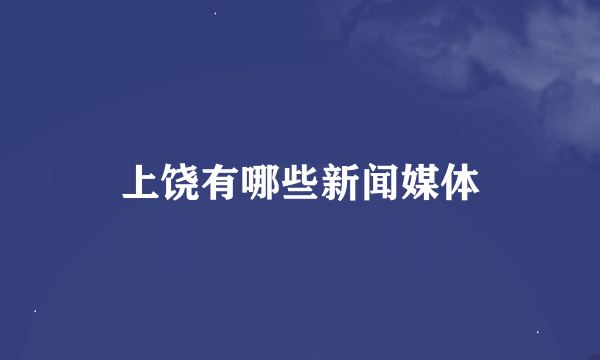 上饶有哪些新闻媒体